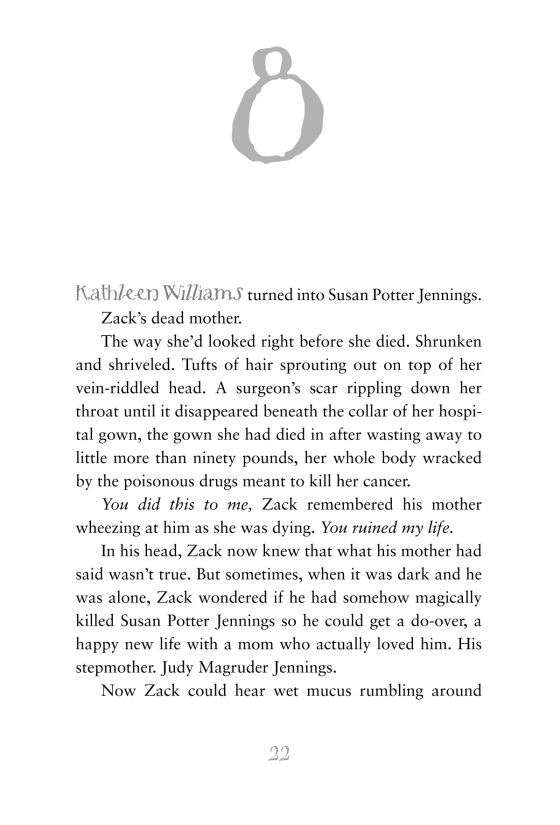 8

Kathleen Williams turned into Susan Potter Jennings.

Zack's dead mother.

The way she'd looked right before she died. Shrunken and shriveled. Tufts of hair sprouting out on top of her vein-riddled head. A surgeon's scar rippling down her throat until it disappeared beneath the collar of her hospital gown, the gown she had died in after wasting away to little more than ninety pounds, her whole body wracked by the poisonous drugs meant to kill her cancer.

You did this to me, Zack remembered his mother wheezing at him as she was dying. You ruined my life.

In his head, Zack now knew that what his mother had said wasn't true. But sometimes, when it was dark and he was alone, Zack wondered if he had somehow magically killed Susan Potter Jennings so he could get a do-over, a happy new life with a mom who actually loved him. His stepmother. Judy Magruder Jennings.

Now Zack could hear wet mucus rumbling around

22